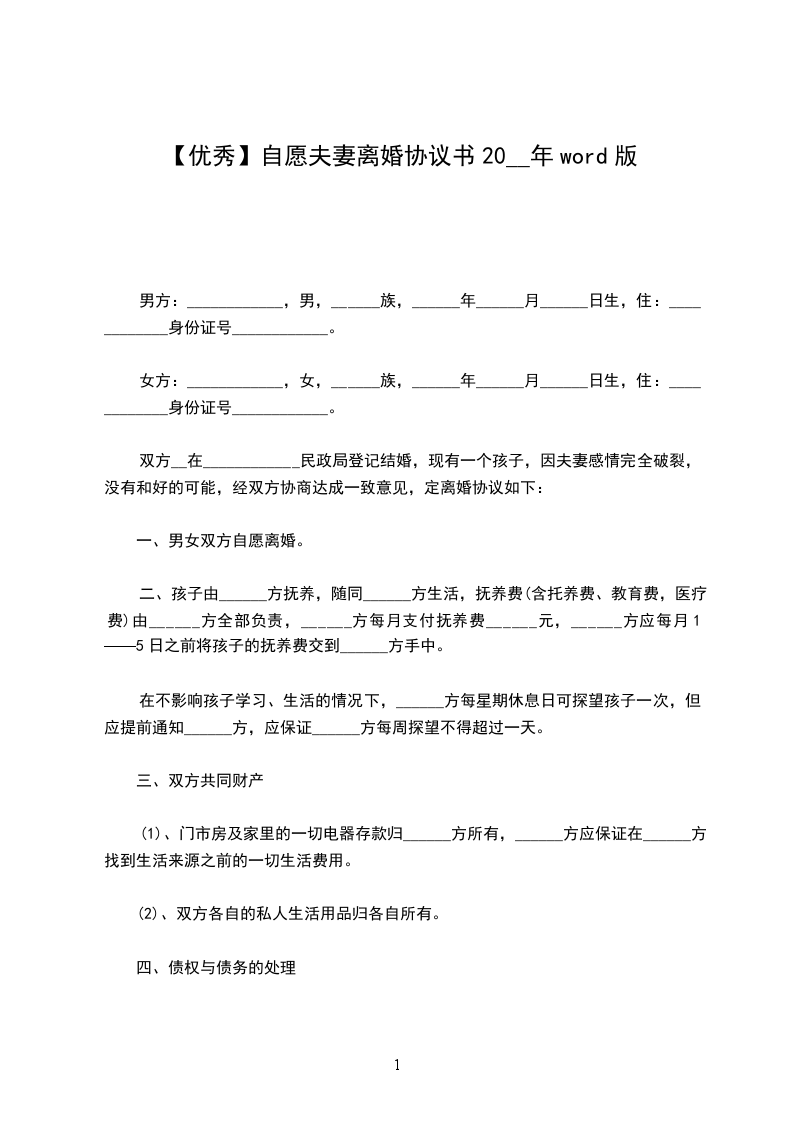 【优秀】自愿夫妻离婚协议书20__年word版

男方：____________，男，______族，______年______月______日生，住：____________身份证号____________。

女方：____________，女，______族，______年______月______日生，住：____________身份证号____________。

双方__在____________民政局登记结婚，现有一个孩子，因夫妻感情完全破裂，没有和好的可能，经双方协商达成一致意见，定离婚协议如下：

一、男女双方自愿离婚。

二、孩子由______方抚养，随同______方生活，抚养费(含托养费、教育费，医疗费)由______方全部负责，______方每月支付抚养费______元，______方应每月1——5日之前将孩子的抚养费交到______方手中。

在不影响孩子学习、生活的情况下，______方每星期休息日可探望孩子一次，但应提前通知______方，应保证______方每周探望不得超过一天。

三、双方共同财产

⑴、门市房及家里的一切电器存款归______方所有，______方应保证在______方找到生活来源之前的一切生活费用。

⑵、双方各自的私人生活用品归各自所有。

四、债权与债务的处理

1